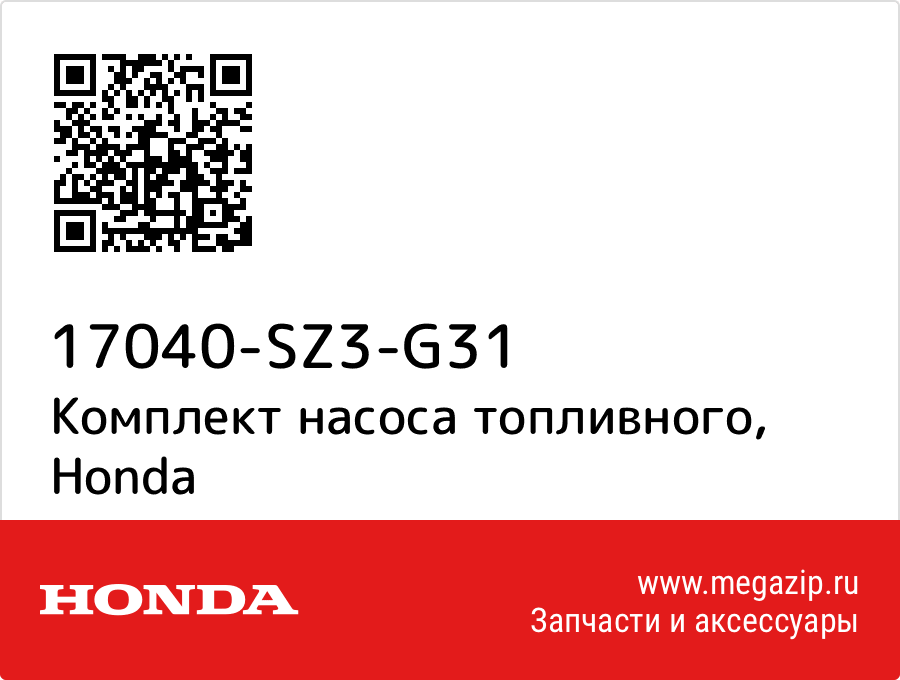 17040-SZ3-G31
Комплект насоса топливного, Honda

HONDA

www.megazip.ru
Запчасти и аксессуары